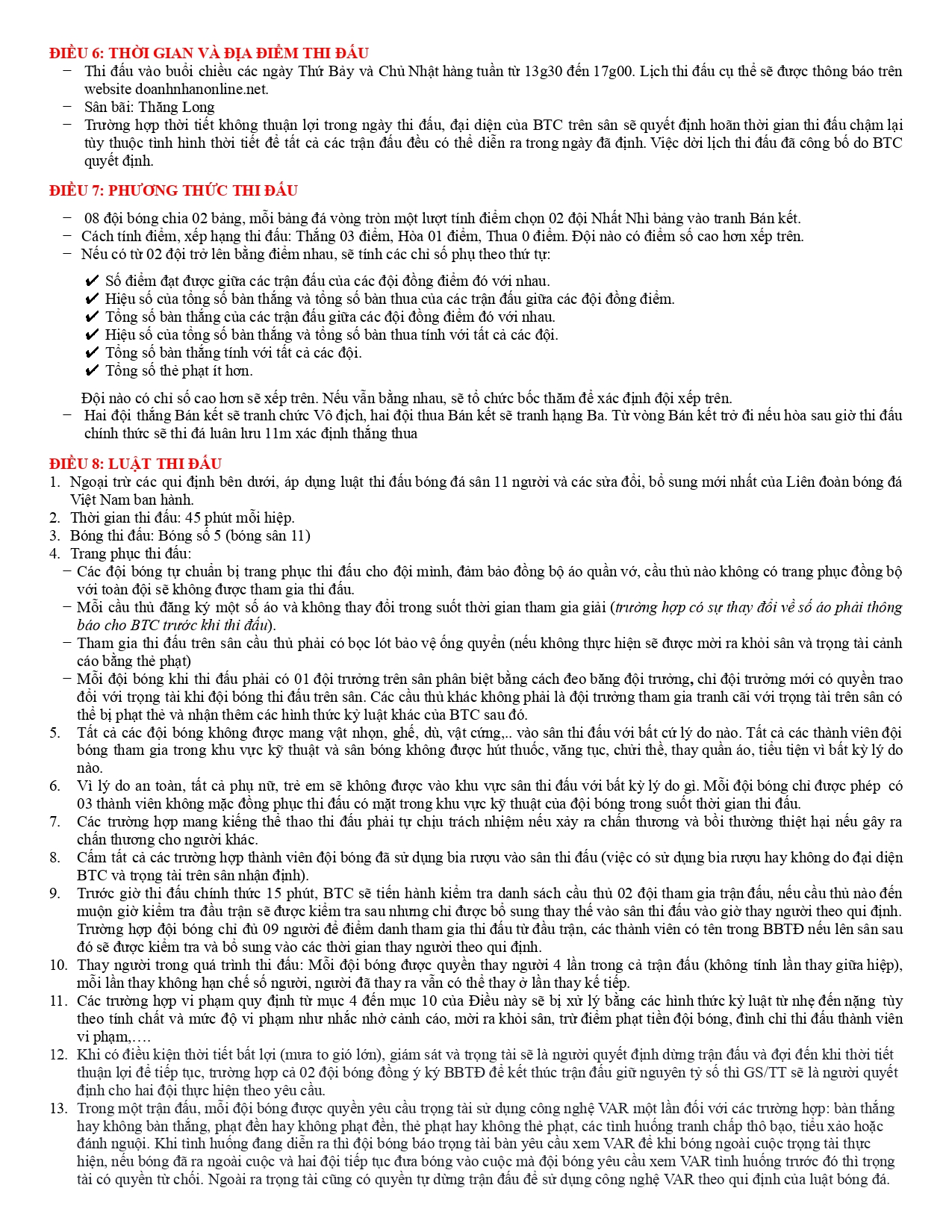 ĐIỀU 6: THỜI GIAN VÀ ĐỊA ĐIỂM THI ĐẤU
− Thi đấu vào buổi chiều các ngày Thứ Bảy và Chủ Nhật hàng tuần từ 13g30 đến 17g00. Lịch thi đấu cụ thể sẽ được thông báo trên website doanhnhanonline.net.
− Sân bãi: Thăng Long
− Trường hợp thời tiết không thuận lợi trong ngày thi đấu, đại diện của BTC trên sân sẽ quyết định hoãn thời gian thi đấu chậm lại tùy thuộc tình hình thời tiết để tất cả các trận đấu đều có thể diễn ra trong ngày đã định. Việc dời lịch thi đấu đã công bố do BTC quyết định.

ĐIỀU 7: PHƯƠNG THỨC THI ĐẤU
− 08 đội bóng chia 02 bảng, mỗi bảng đá vòng tròn một lượt tính điểm chọn 02 đội Nhất Nhì bảng vào tranh Bán kết.
− Cách tính điểm, xếp hạng thi đấu: Thắng 03 điểm, Hòa 01 điểm, Thua 0 điểm. Đội nào có điểm số cao hơn xếp trên.
− Nếu có từ 02 đội trở lên bằng điểm nhau, sẽ tính các chỉ số phụ theo thứ tự:
✔ Số điểm đạt được giữa các trận đấu của các đội đồng điểm đó với nhau.
✔ Hiệu số của tổng số bàn thắng và tổng số bàn thua của các trận đấu giữa các đội đồng điểm.
✔ Tổng số bàn thắng của các trận đấu giữa các đội đồng điểm đó với nhau.
✔ Hiệu số của tổng số bàn thắng và tổng số bàn thua tính với tất cả các đội.
✔ Tổng số bàn thắng tính với tất cả các đội.
✔ Tổng số thẻ phạt ít hơn.

Đội nào có chỉ số cao hơn sẽ xếp trên. Nếu vẫn bằng nhau, sẽ tổ chức bốc thăm để xác định đội xếp trên.
− Hai đội thắng Bán kết sẽ tranh chức Vô địch, hai đội thua Bán kết sẽ tranh hạng Ba. Từ vòng Bán kết trở đi nếu hòa sau giờ thi đấu chính thức sẽ thi đá luân lưu 11m xác định thắng thua

ĐIỀU 8: LUẬT THI ĐẤU
1. Ngoại trừ các qui định bên dưới, áp dụng luật thi đấu bóng đá sân 11 người và các sửa đổi, bổ sung mới nhất của Liên đoàn bóng đá Việt Nam ban hành.
2. Thời gian thi đấu: 45 phút mỗi hiệp.
3. Bóng thi đấu: Bóng số 5 (bóng sân 11)
4. Trang phục thi đấu:
− Các đội bóng tự chuẩn bị trang phục thi đấu cho đội mình, đảm bảo đồng bộ áo quần vớ, cầu thủ nào không có trang phục đồng bộ với toàn đội sẽ không được tham gia thi đấu.
− Mỗi cầu thủ đăng ký một số áo và không thay đổi trong suốt thời gian tham gia giải (trường hợp có sự thay đổi về số áo phải thông báo cho BTC trước khi thi đấu).
− Tham gia thi đấu trên sân cầu thủ phải có bọc lót bảo vệ ống quyển (nếu không thực hiện sẽ được mời ra khỏi sân và trọng tài cảnh cáo bằng thẻ phạt)
− Mỗi đội bóng khi thi đấu phải có 01 đội trưởng trên sân phân biệt bằng cách đeo băng đội trưởng, chỉ đội trưởng mới có quyền trao đổi với trọng tài khi đội bóng thi đấu trên sân. Các cầu thủ khác không phải là đội trưởng tham gia tranh cãi với trọng tài trên sân có thể bị phạt thẻ và nhận thêm các hình thức kỷ luật khác của BTC sau đó.
5. Tất cả các đội bóng không được mang vật nhọn, ghế, dù, vật cứng,.. vào sân thi đấu với bất cứ lý do nào. Tất cả các thành viên đội bóng tham gia trong khu vực kỹ thuật và sân bóng không được hút thuốc, văng tục, chửi thề, thay quần áo, tiểu tiện vì bất kỳ lý do nào.
6. Vì lý do an toàn, tất cả phụ nữ, trẻ em sẽ không được vào khu vực sân thi đấu với bất kỳ lý do gì. Mỗi đội bóng chỉ được phép có 03 thành viên không mặc đồng phục thi đấu có mặt trong khu vực kỹ thuật của đội bóng trong suốt thời gian thi đấu.
7. Các trường hợp mang kiếng thể thao thi đấu phải tự chịu trách nhiệm nếu xảy ra chấn thương và bồi thường thiệt hại nếu gây ra chấn thương cho người khác.
8. Cấm tất cả các trường hợp thành viên đội bóng đã sử dụng bia rượu vào sân thi đấu (việc có sử dụng bia rượu hay không do đại diện BTC và trọng tài trên sân nhận định).
9. Trước giờ thi đấu chính thức 15 phút, BTC sẽ tiến hành kiểm tra danh sách cầu thủ 02 đội tham gia trận đấu, nếu cầu thủ nào đến muộn giờ kiểm tra đầu trận sẽ được kiểm tra sau nhưng chỉ được bổ sung thay thế vào sân thi đấu vào giờ thay người theo qui định. Trường hợp đội bóng chỉ đủ 09 người để điểm danh tham gia thi đấu từ đầu trận, các thành viên có tên trong BBTĐ nếu lên sân sau đó sẽ được kiểm tra và bổ sung vào các thời gian thay người theo qui định.
10. Thay người trong quá trình thi đấu: Mỗi đội bóng được quyền thay người 4 lần trong cả trận đấu (không tính lần thay giữa hiệp), mỗi lần thay không hạn chế số người, người đã thay ra vẫn có thể thay ở lần thay kế tiếp.
11. Các trường hợp vi phạm quy định từ mục 4 đến mục 10 của Điều này sẽ bị xử lý bằng các hình thức kỷ luật từ nhẹ đến nặng tùy theo tính chất và mức độ vi phạm như nhắc nhở cảnh cáo, mời ra khỏi sân, trừ điểm phạt tiền đội bóng, đình chỉ thi đấu thành viên vi phạm,….
12. Khi có điều kiện thời tiết bất lợi (mưa to gió lớn), giám sát và trọng tài sẽ là người quyết định dừng trận đấu và đợi đến khi thời tiết thuận lợi để tiếp tục, trường hợp cả 02 đội bóng đồng ý ký BBTĐ để kết thúc trận đấu giữ nguyên tỷ số thì GS/TT sẽ là người quyết định cho hai đội thực hiện theo yêu cầu.
13. Trong một trận đấu, mỗi đội bóng được quyền yêu cầu trọng tài sử dụng công nghệ VAR một lần đối với các trường hợp: bàn thắng hay không bàn thắng, phạt đền hay không phạt đền, thẻ phạt hay không thẻ phạt, các tình huống tranh chấp thô bạo, tiểu xảo hoặc đánh nguội. Khi tình huống đang diễn ra thì đội bóng báo trọng tài bàn yêu cầu xem VAR để khi bóng ngoài cuộc trọng tài thực hiện, nếu bóng đã ra ngoài cuộc và hai đội tiếp tục đưa bóng vào cuộc mà đội bóng yêu cầu xem VAR tình huống trước đó thì trọng tài có quyền từ chối. Ngoài ra trọng tài cũng có quyền tự dừng trận đấu để sử dụng công nghệ VAR theo qui định của luật bóng đá.